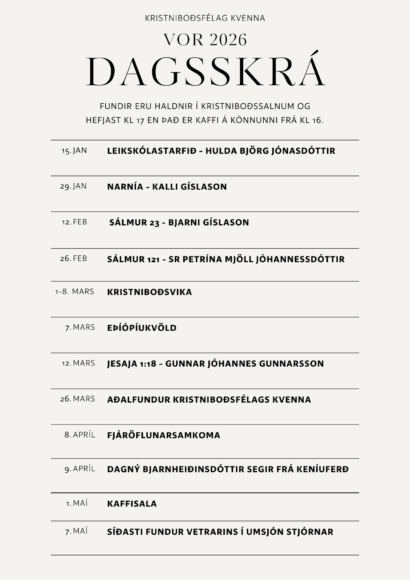 KRISTNIBOÐSFÉLAG KVENNA

VOR 2026

DAGSSKRÁ

FUNDIR ERU HALDNIR Í KRISTNIBOÐSSALNUM OG HEFJAST KL 17 EN ÞAÐ ER KAFFI Á KÖNNUNNI FRÁ KL 16.

15. JAN LEIKSKÓLASTARFIÐ - HULDA BJÖRG JÓNASDÓTTIR

29. JAN NARNÍA - KALLI GÍSLASON

12. FEB SÁLMUR 23 - BJARNI GÍSLASON

26. FEB SÁLMUR 121 - SR PETRÍNA MJÖLL JÓHANNESSDÓTTIR

1-8. MARS KRISTNIBOÐSVIKA

7. MARS EÞÍÓPÍUKVÖLD

12. MARS JESAJA 1:18 - GUNNAR JÓHANNES GUNNARSSON

26. MARS AÐALFUNDUR KRISTNIBOÐSFÉLAGS KVENNA

8. APRÍL FJÁRÖFLUNARSAMKOMA

9. APRÍL DAGNÝ BJARNHEIÐINSDÓTTIR SEGIR FRÁ KENÍUFERÐ

1. MAÍ KAFFISALA

7. MAÍ SÍÐASTI FUNDUR VETRARINS Í UMSJÓN STJÓRNAR